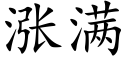 涨满